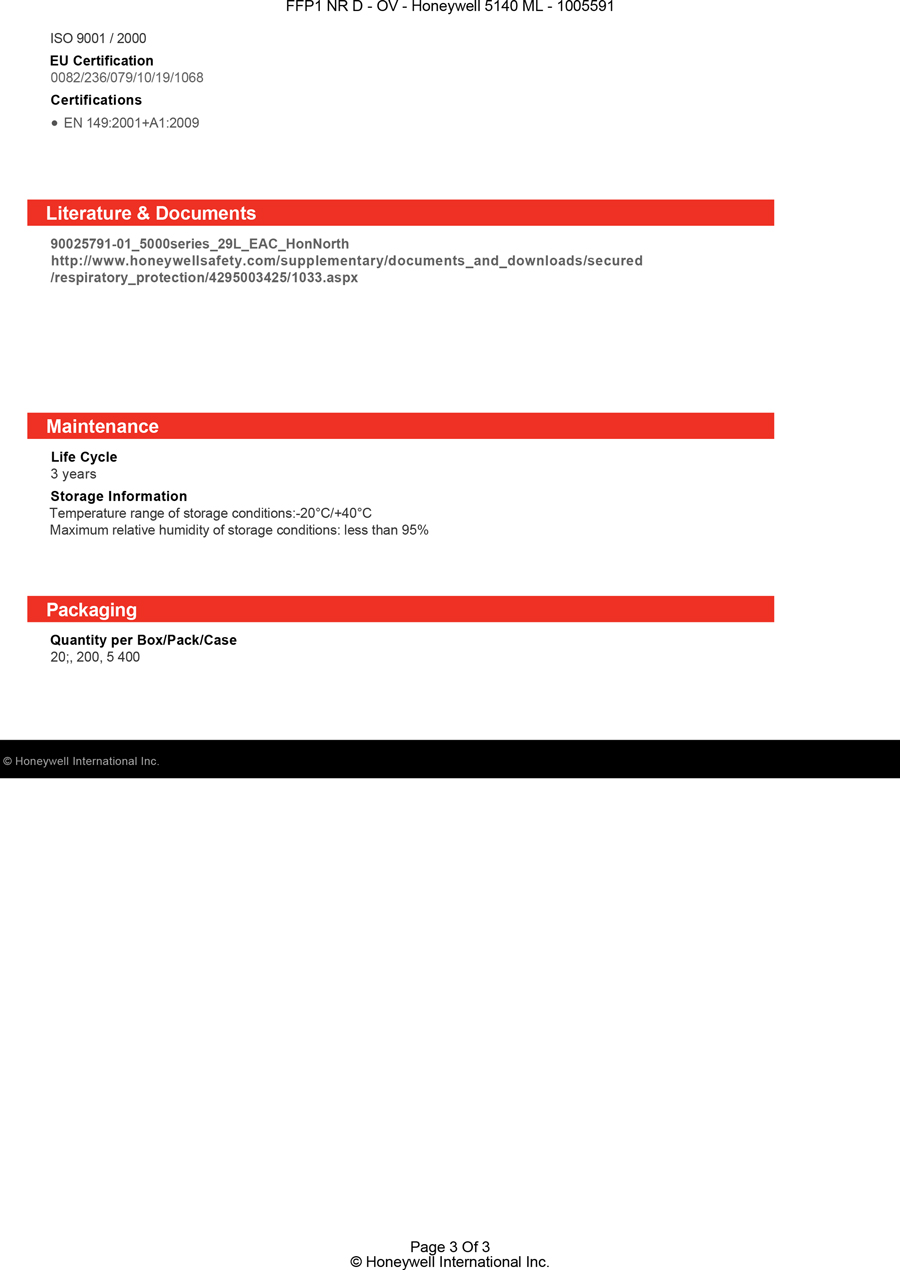 FFP1 NR D - OV - Honeywell 5140 ML - 1005591

ISO 9001 / 2000

EU Certification
0082/236/079/10/19/1068

Certifications
• EN 149:2001+A1:2009

Literature & Documents

90025791-01_5000series_29L_EAC_HonNorth
http://www.honeywellsafety.com/supplementary/documents_and_downloads/secured/respiratory_protection/4295003425/1033.aspx

Maintenance

Life Cycle
3 years

Storage Information
Temperature range of storage conditions:-20°C/+40°C
Maximum relative humidity of storage conditions: less than 95%

Packaging

Quantity per Box/Pack/Case
20;, 200, 5 400

© Honeywell International Inc.

Page 3 Of 3
© Honeywell International Inc.